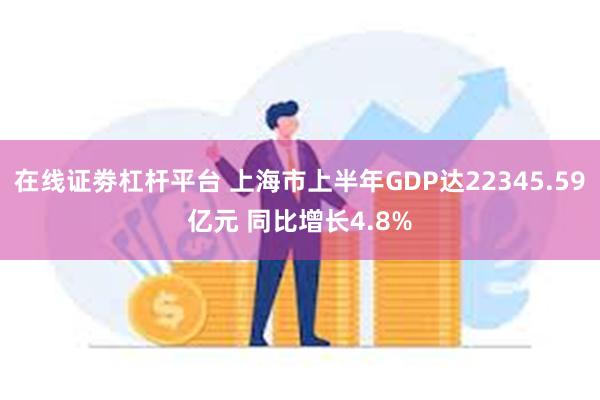 在线证券杠杆平台 上海市上半年GDP达22345.59亿元 同比增长4.8%

$